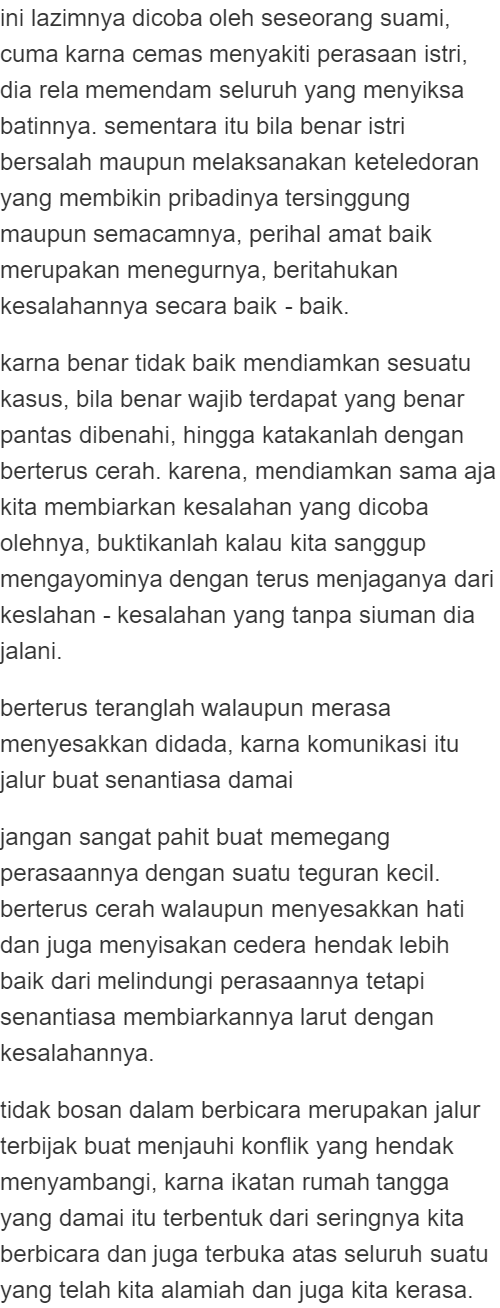 ini lazimnya dicoba oleh seseorang suami, cuma karna cemas menyakiti perasaan istri, dia rela memendam seluruh yang menyiksa batinnya. sementara itu bila benar istri bersalah maupun melaksanakan keteledoran yang membikin pribadinya tersinggung maupun semacamnya, perihal amat baik merupakan menegurnya, beritahukan kesalahannya secara baik - baik.

karna benar tidak baik mendiamkan sesuatu kasus, bila benar wajib terdapat yang benar pantas dibenahi, hingga katakanlah dengan berterus cerah. karena, mendiamkan sama aja kita membiarkan kesalahan yang dicoba olehnya, buktikanlah kalau kita sanggup mengayominya dengan terus menjaganya dari keslahan - kesalahan yang tanpa siuman dia jalani.

berterus teranglah walaupun merasa menyesakkan didada, karna komunikasi itu jalur buat senantiasa damai

jangan sangat pahit buat memegang perasaannya dengan suatu teguran kecil. berterus cerah walaupun menyesakkan hati dan juga menyisakan cedera hendak lebih baik dari melindungi perasaannya tetapi senantiasa membiarkannya larut dengan kesalahannya.

tidak bosan dalam berbicara merupakan jalur terbijak buat menjauhi konflik yang hendak menyambangi, karna ikatan rumah tangga yang damai itu terbentuk dari seringnya kita berbicara dan juga terbuka atas seluruh suatu yang telah kita alamiah dan juga kita kerasa.